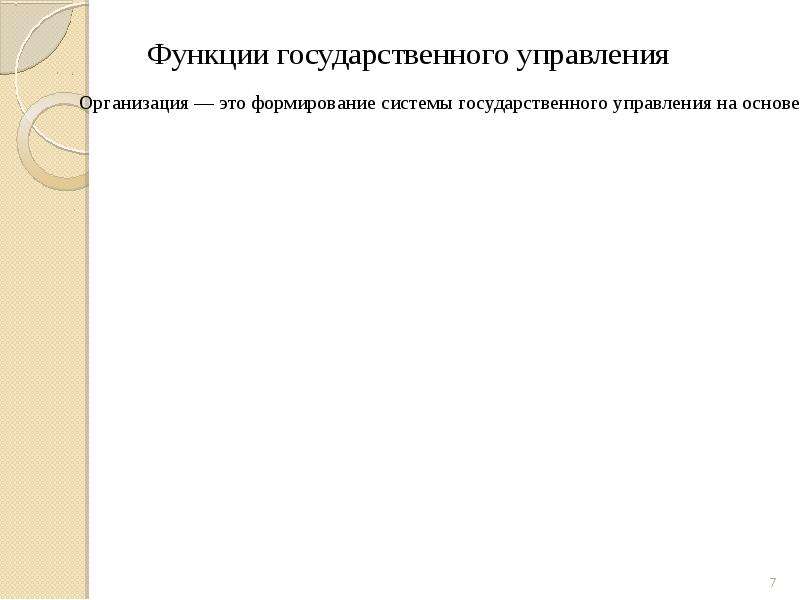 Функции государственного управления

Организация — это формирование системы государственного управления на основе

7